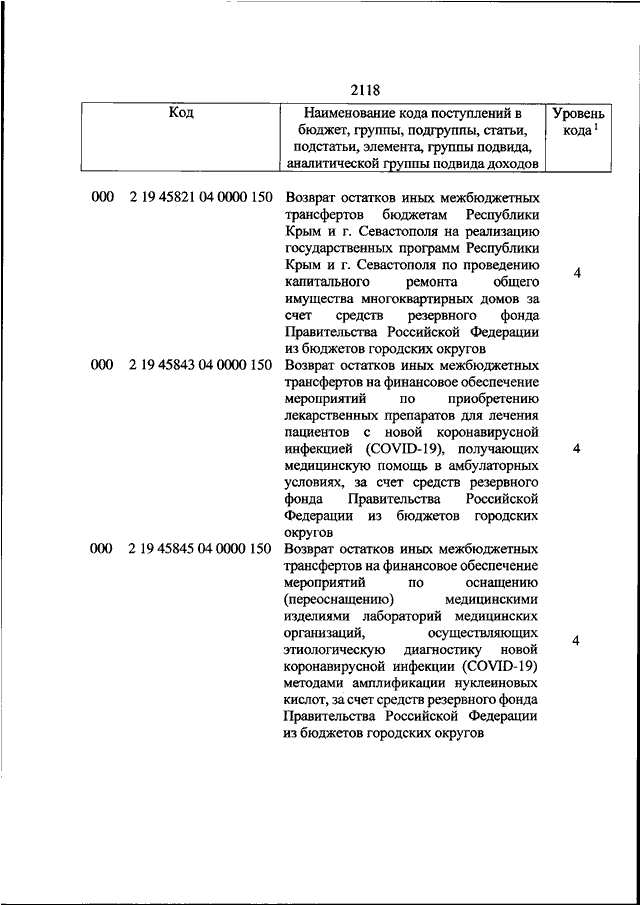 2118

| Код | Наименование кода поступлений в бюджет, группы, подгруппы, статьи, подстатьи, элемента, группы подвида, аналитической группы подвида доходов | Уровень кода $^1$ |
|---|---|---|
| 000 2 19 45821 04 0000 150 | Возврат остатков иных межбюджетных трансфертов бюджетам Республики Крым и г. Севастополя на реализацию государственных программ Республики Крым и г. Севастополя по проведению капитального ремонта общего имущества многоквартирных домов за счет средств резервного фонда Правительства Российской Федерации из бюджетов городских округов | 4 |
| 000 2 19 45843 04 0000 150 | Возврат остатков иных межбюджетных трансфертов на финансовое обеспечение мероприятий по приобретению лекарственных препаратов для лечения пациентов с новой коронавирусной инфекцией (COVID-19), получающих медицинскую помощь в амбулаторных условиях, за счет средств резервного фонда Правительства Российской Федерации из бюджетов городских округов | 4 |
| 000 2 19 45845 04 0000 150 | Возврат остатков иных межбюджетных трансфертов на финансовое обеспечение мероприятий по оснащению (переоснащению) медицинскими изделиями лабораторий медицинских организаций, осуществляющих этиологическую диагностику новой коронавирусной инфекции (COVID-19) методами амплификации нуклеиновых кислот, за счет средств резервного фонда Правительства Российской Федерации из бюджетов городских округов | 4 |